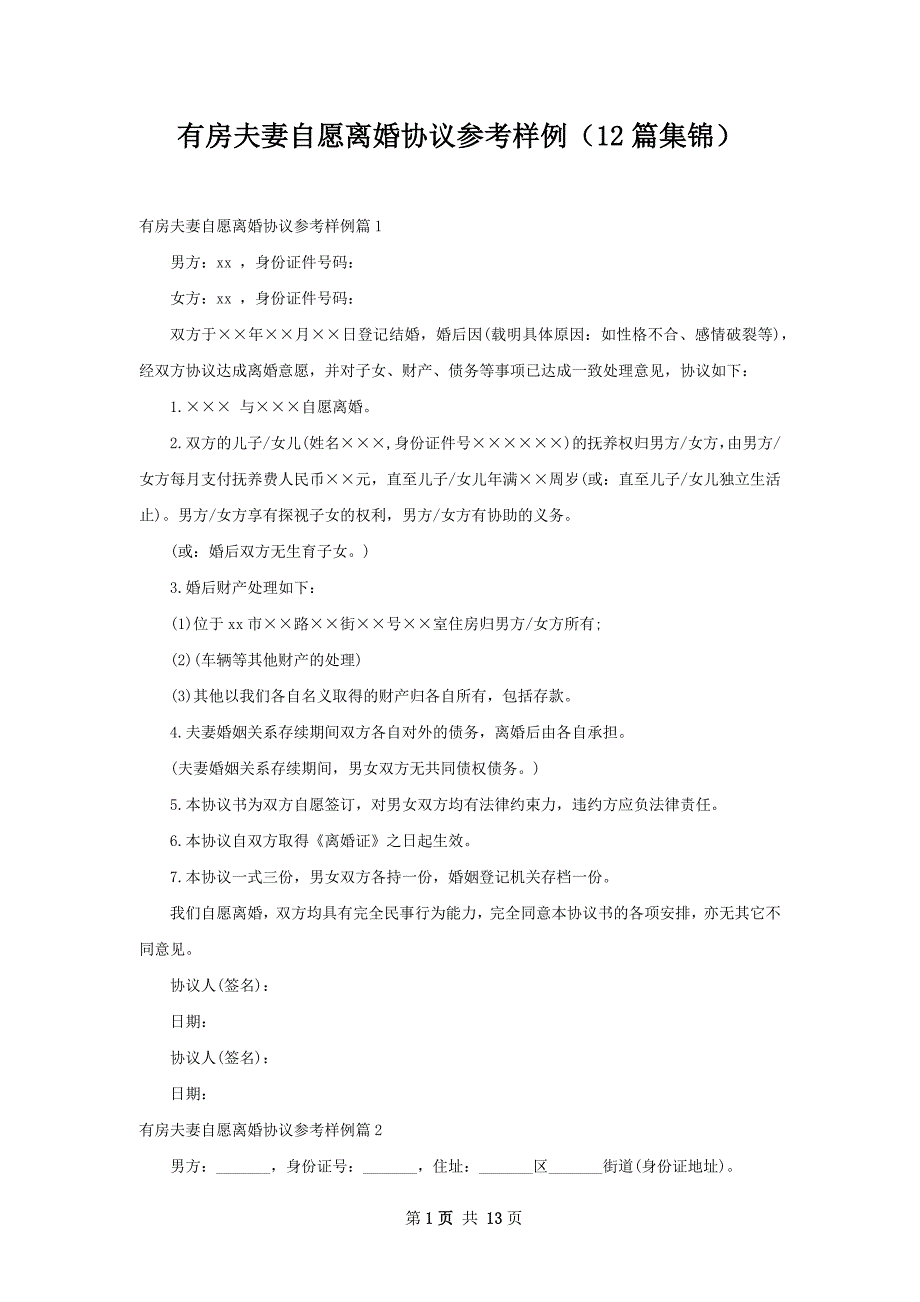 有房夫妻自愿离婚协议参考样例（12篇集锦）

有房夫妻自愿离婚协议参考样例篇1

男方：xx ，身份证件号码：

女方：xx ，身份证件号码：

双方于××年××月××日登记结婚，婚后因(载明具体原因：如性格不合、感情破裂等)，经双方协议达成离婚意愿，并对子女、财产、债务等事项已达成一致处理意见，协议如下：

1.××× 与×××自愿离婚。

2.双方的儿子/女儿(姓名×××,身份证件号××××××)的抚养权归男方/女方，由男方/女方每月支付抚养费人民币××元，直至儿子/女儿年满××周岁(或：直至儿子/女儿独立生活止)。男方/女方享有探视子女的权利，男方/女方有协助的义务。

(或：婚后双方无生育子女。)

3.婚后财产处理如下：

(1)位于xx市××路××街××号××室住房归男方/女方所有;

(2)(车辆等其他财产的处理)

(3)其他以我们各自名义取得的财产归各自所有，包括存款。

4.夫妻婚姻关系存续期间双方各自对外的债务，离婚后由各自承担。

(夫妻婚姻关系存续期间，男女双方无共同债权债务。)

5.本协议书为双方自愿签订，对男女双方均有法律约束力，违约方应负法律责任。

6.本协议自双方取得《离婚证》之日起生效。

7.本协议一式三份，男女双方各持一份，婚姻登记机关存档一份。

我们自愿离婚，双方均具有完全民事行为能力，完全同意本协议书的各项安排，亦无其它不同意见。

协议人(签名)：

日期：

协议人(签名)：

日期：

有房夫妻自愿离婚协议参考样例篇2

男方：_______，身份证号：_______，住址：_______区_______街道(身份证地址)。

第1页 共13页